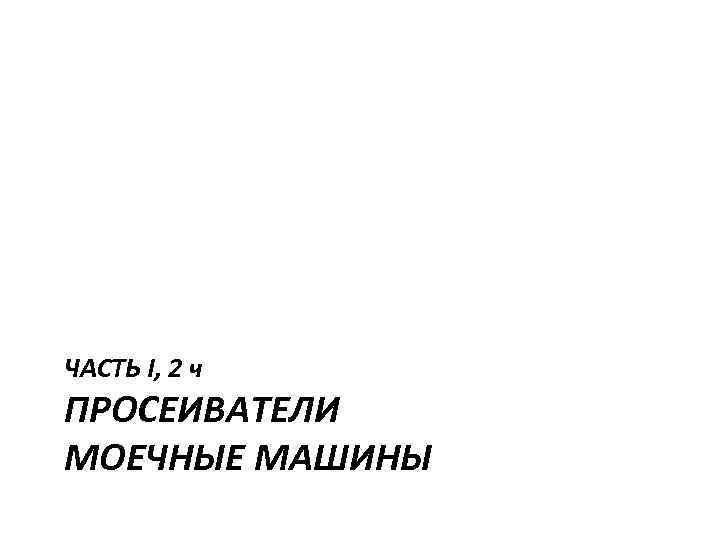 ЧАСТЬ I, 2 ч
ПРОСЕИВАТЕЛИ
МОЕЧНЫЕ МАШИНЫ